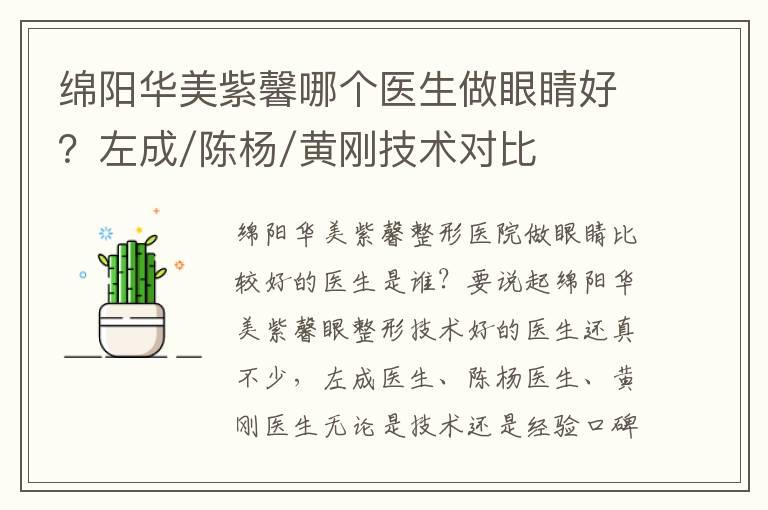 绵阳华美紫馨哪个医生做眼睛好？左成/陈杨/黄刚技术对比

绵阳华美紫馨整形医院做眼睛比较好的医生是谁？要说起绵阳华美紫馨眼整形技术好的医生还真不少，左成医生、陈杨医生、黄刚医生无论是技术还是经验口碑